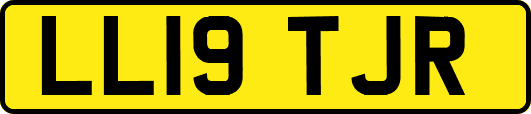 LL19 TJR